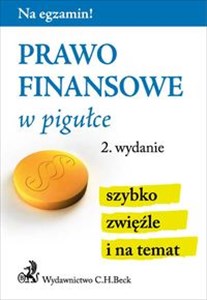 Na egzamin!

PRAWO FINANSOWE
w pigułce

2. wydanie

§§

szybko
zwięźle
i na temat

Wydawnictwo C.H.Beck